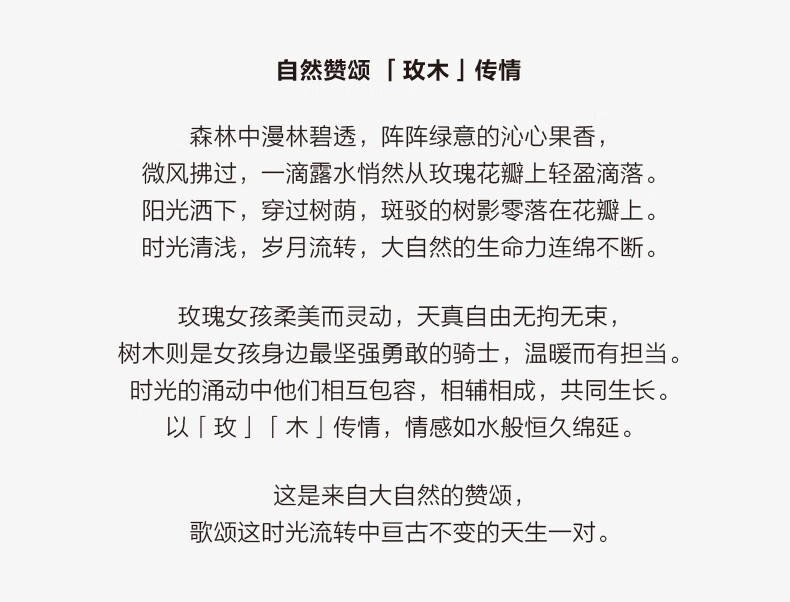 自然赞颂「玫木」传情

森林中漫林碧透，阵阵绿意的沁心果香，
微风拂过，一滴露水悄然从玫瑰花瓣上轻盈滴落。
阳光洒下，穿过树荫，斑驳的树影零落在花瓣上。
时光清浅，岁月流转，大自然的生命力连绵不断。

玫瑰女孩柔美而灵动，天真自由无拘无束，
树木则是女孩身边最坚强勇敢的骑士，温暖而有担当。
时光的涌动中他们相互包容，相辅相成，共同生长。
以「玫」「木」传情，情感如水般恒久绵延。

这是来自大自然的赞颂，
歌颂这时光流转中亘古不变的天生一对。